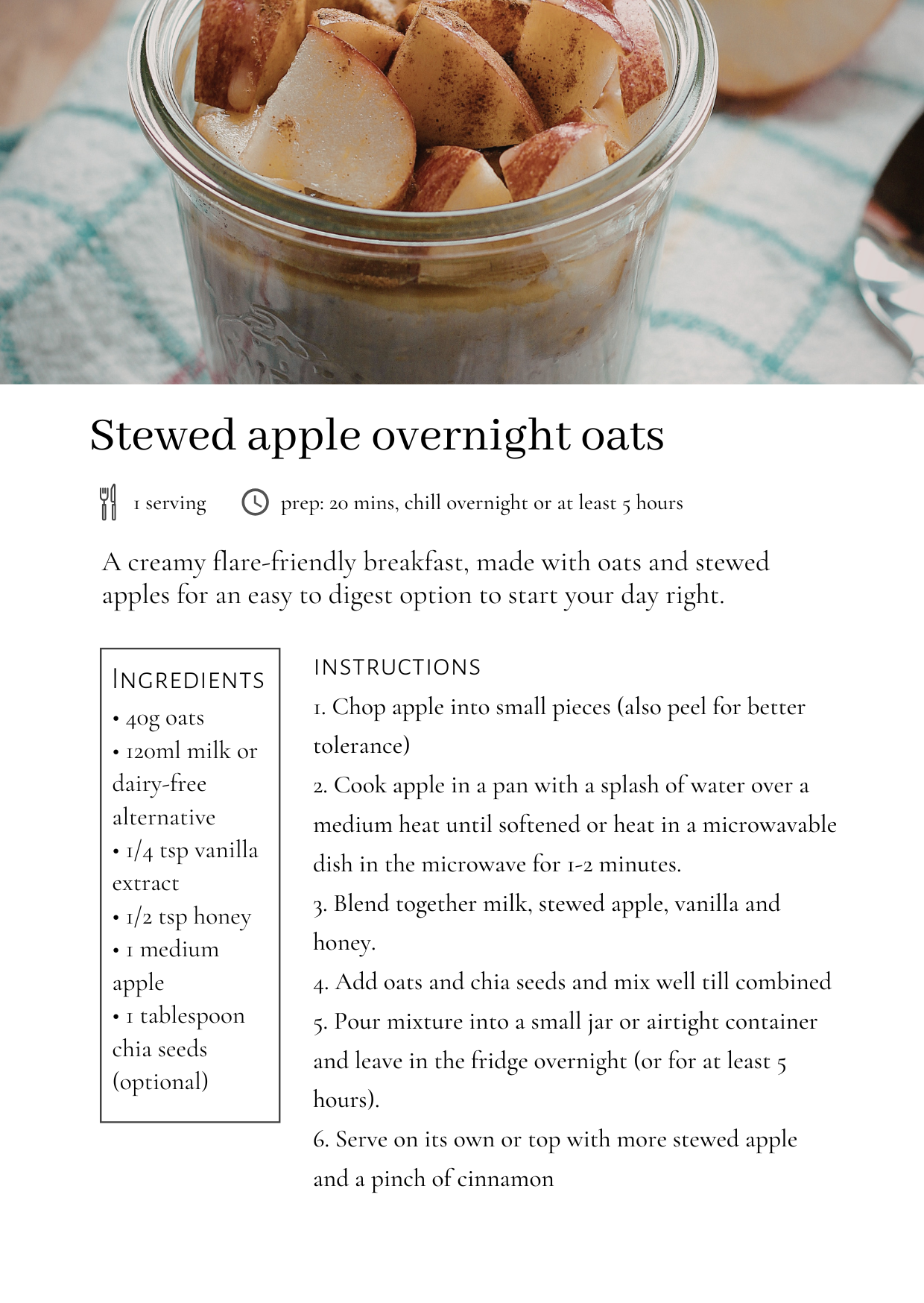 Stewed apple overnight oats

1 serving    prep: 20 mins, chill overnight or at least 5 hours

A creamy flare-friendly breakfast, made with oats and stewed apples for an easy to digest option to start your day right.

INGREDIENTS
• 40g oats
• 120ml milk or dairy-free alternative
• 1/4 tsp vanilla extract
• 1/2 tsp honey
• 1 medium apple
• 1 tablespoon chia seeds (optional)

INSTRUCTIONS
1. Chop apple into small pieces (also peel for better tolerance)
2. Cook apple in a pan with a splash of water over a medium heat until softened or heat in a microwavable dish in the microwave for 1-2 minutes.
3. Blend together milk, stewed apple, vanilla and honey.
4. Add oats and chia seeds and mix well till combined
5. Pour mixture into a small jar or airtight container and leave in the fridge overnight (or for at least 5 hours).
6. Serve on its own or top with more stewed apple and a pinch of cinnamon